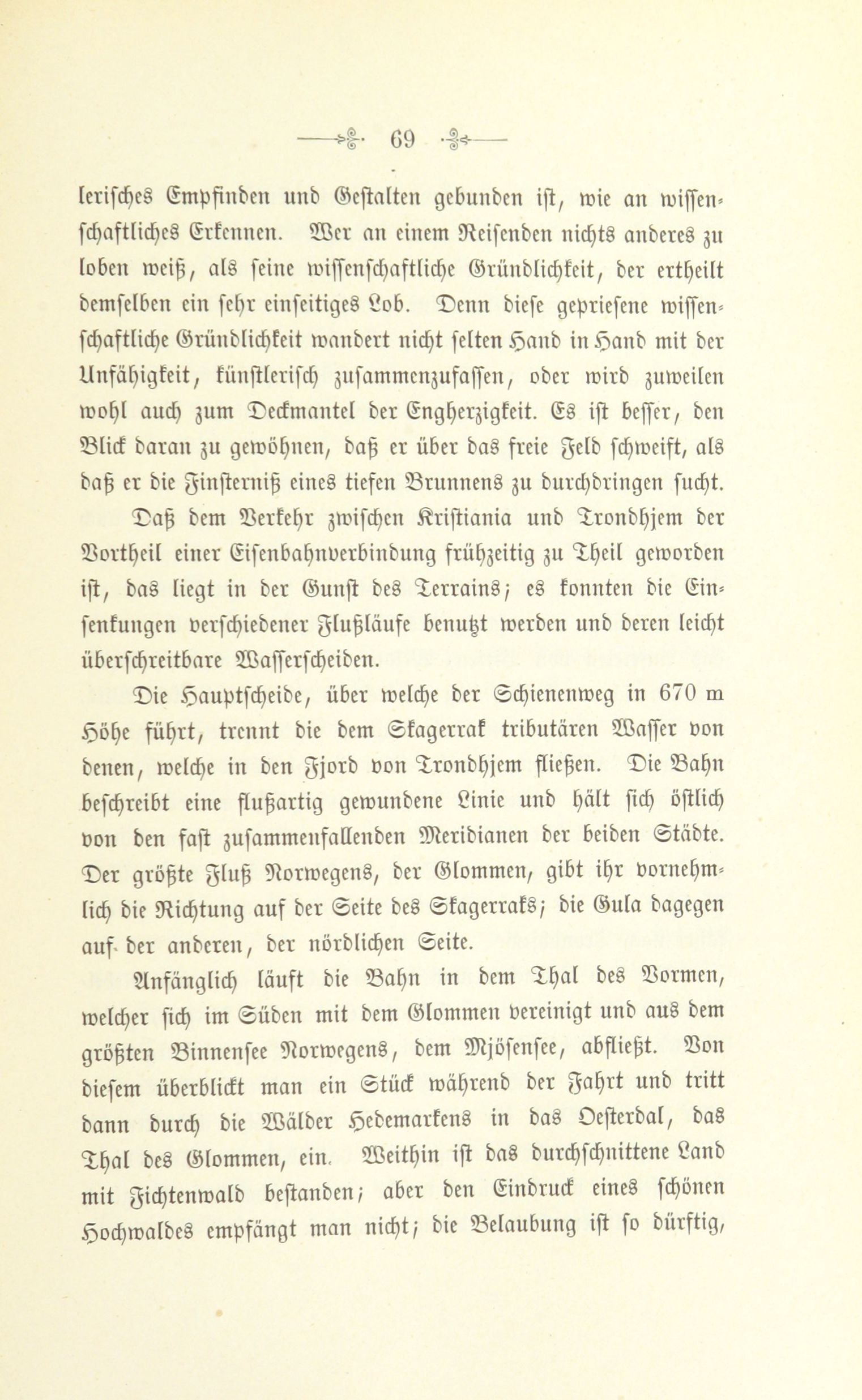 69

lerisches Empfinden und Gestalten gebunden ist, wie an wissenschaftliches Erkennen. Wer an einem Reisenden nichts anderes zu loben weiß, als seine wissenschaftliche Gründlichkeit, der ertheilt demselben ein sehr einseitiges Lob. Denn diese gepriesene wissenschaftliche Gründlichkeit wandert nicht selten Hand in Hand mit der Unfähigkeit, künstlerisch zusammenzufassen, oder wird zuweilen wohl auch zum Deckmantel der Engherzigkeit. Es ist besser, den Blick daran zu gewöhnen, daß er über das freie Feld schweift, als daß er die Finsterniß eines tiefen Brunnens zu durchdringen sucht.

Daß dem Verkehr zwischen Kristiania und Trondhjem der Vortheil einer Eisenbahnverbindung frühzeitig zu Theil geworden ist, das liegt in der Gunst des Terrains; es konnten die Einsenkungen verschiedener Flußläufe benutzt werden und deren leicht überschreitbare Wasserscheiden.

Die Hauptscheide, über welche der Schienenweg in 670 m Höhe führt, trennt die dem Skagerrak tributären Wasser von denen, welche in den Fjord von Trondhjem fließen. Die Bahn beschreibt eine flußartig gewundene Linie und hält sich östlich von den fast zusammenfallenden Meridianen der beiden Städte. Der größte Fluß Norwegens, der Glommen, gibt ihr vornehmlich die Richtung auf der Seite des Skagerraks; die Gula dagegen auf der anderen, der nördlichen Seite.

Anfänglich läuft die Bahn in dem Thal des Vormen, welcher sich im Süden mit dem Glommen vereinigt und aus dem größten Binnensee Norwegens, dem Mjösensee, abfließt. Von diesem überblickt man ein Stück während der Fahrt und tritt dann durch die Wälder Hedemarkens in das Oesterdal, das Thal des Glommen, ein. Weithin ist das durchschnittene Land mit Fichtenwald bestanden; aber den Eindruck eines schönen Hochwaldes empfängt man nicht; die Belaubung ist so dürftig,